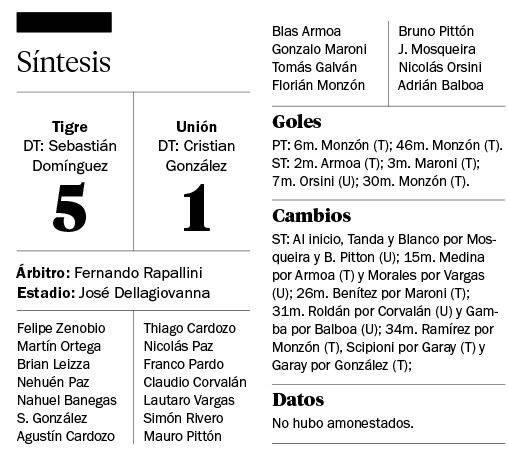 Síntesis

Tigre
DT: Sebastián Domínguez
5

Unión
DT: Cristian González
1

Árbitro: Fernando Rapallini
Estadio: José Dellagiovanna

Felipe Zenobio
Martín Ortega
Brian Leizza
Nehuén Paz
Nahuel Banegas
S. González
Agustín Cardozo
Blas Armoa
Gonzalo Maroni
Tomás Galván
Florián Monzón

Thiago Cardozo
Nicolás Paz
Franco Pardo
Claudio Corvalán
Lautaro Vargas
Simón Rivero
Mauro Pittón
Bruno Pittón
J. Mosqueira
Nicolás Orsini
Adrián Balboa

Goles
PT: 6m. Monzón (T); 46m. Monzón (T). ST: 2m. Armoa (T); 3m. Maroni (T); 7m. Orsini (U); 30m. Monzón (T).

Cambios
ST: Al inicio, Tanda y Blanco por Mosqueira y B. Pitton (U); 15m. Medina por Armoa (T) y Morales por Vargas (U); 26m. Benítez por Maroni (T); 31m. Roldán por Corvalán (U) y Gamba por Balboa (U); 34m. Ramírez por Monzón (T), Scipioni por Garay (T) y Garay por González (T);

Datos
No hubo amonestados.